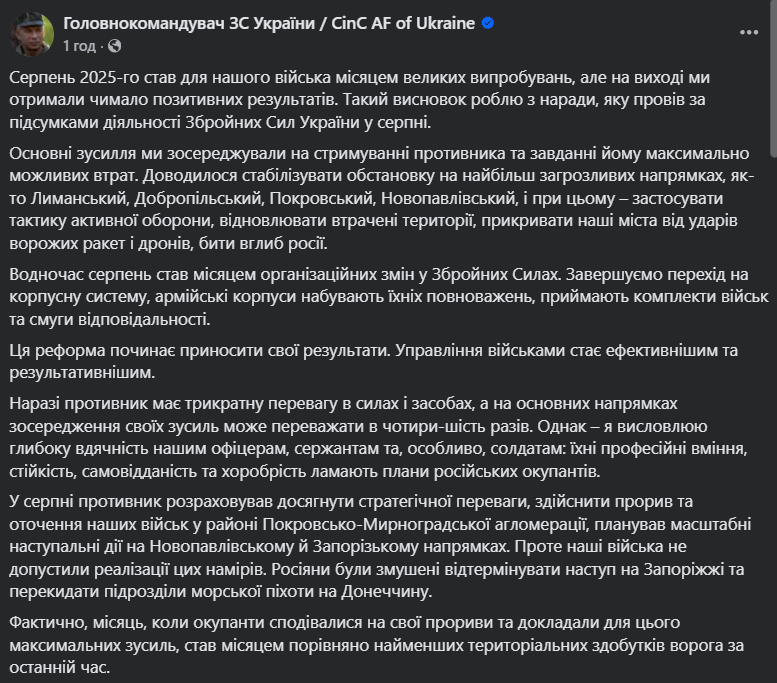 Головнокомандувач ЗС України / CinC AF of Ukraine
1 год ·

Серпень 2025-го став для нашого війська місяцем великих випробувань, але на виході ми отримали чимало позитивних результатів. Такий висновок роблю з наради, яку провів за підсумками діяльності Збройних Сил України у серпні.

Основні зусилля ми зосереджували на стримуванні противника та завданні йому максимально можливих втрат. Доводилося стабілізувати обстановку на найбільш загрозливих напрямках, як-то Лиманський, Добропільський, Покровський, Новопавлівський, і при цьому – застосувати тактику активної оборони, відновлювати втрачені території, прикривати наші міста від ударів ворожих ракет і дронів, бити вглиб росії.

Водночас серпень став місяцем організаційних змін у Збройних Силах. Завершуємо перехід на корпусну систему, армійські корпуси набувають їхніх повноважень, приймають комплекти військ та смуги відповідальності.

Ця реформа починає приносити свої результати. Управління військами стає ефективнішим та результативнішим.

Наразі противник має трикратну перевагу в силах і засобах, а на основних напрямках зосередження своїх зусиль може переважати в чотири-шість разів. Однак – я висловлюю глибоку вдячність нашим офіцерам, сержантам та, особливо, солдатам: їхні професійні вміння, стійкість, самовідданість та хоробрість ламають плани російських окупантів.

У серпні противник розраховував досягнути стратегічної переваги, здійснити прорив та оточення наших військ у районі Покровсько-Мирноградської агломерації, планував масштабні наступальні дії на Новопавлівському й Запорізькому напрямках. Проте наші війська не допустили реалізації цих намірів. Росіяни були змушені відтермінувати наступ на Запоріжжі та перекидати підрозділи морської піхоти на Донеччину.

Фактично, місяць, коли окупанти сподівалися на свої прориви та докладали для цього максимальних зусиль, став місяцем порівняно найменших територіальних здобутків ворога за останній час.